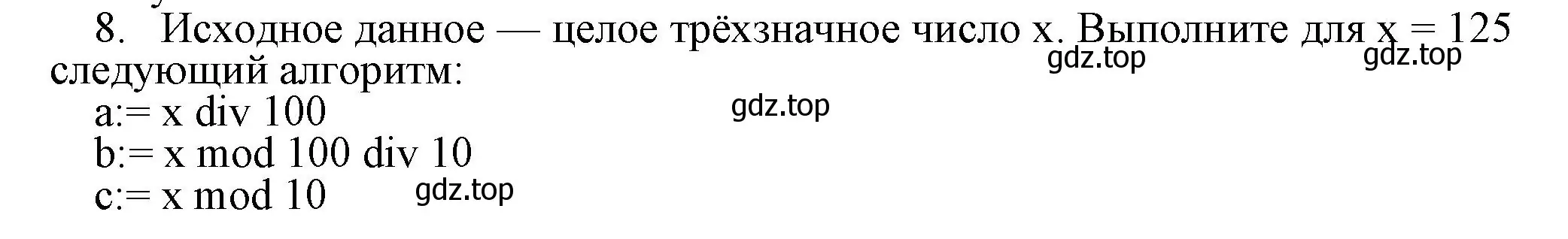 8. Исходное данное — целое трёхзначное число x. Выполните для x = 125 следующий алгоритм:

gdz.top gdz.top

a:= x div 100

gdz.top

b:= x mod 100 div 10

c:= x mod 10

gdz.top